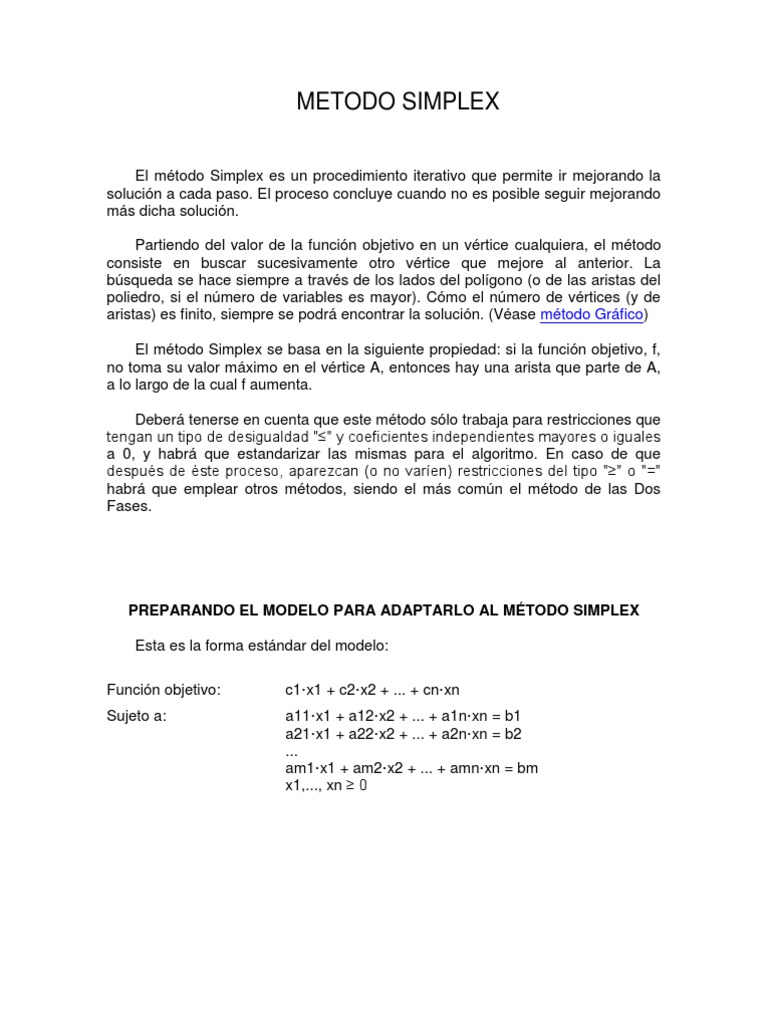 METODO SIMPLEX

El método Simplex es un procedimiento iterativo que permite ir mejorando la solución a cada paso. El proceso concluye cuando no es posible seguir mejorando más dicha solución.

Partiendo del valor de la función objetivo en un vértice cualquiera, el método consiste en buscar sucesivamente otro vértice que mejore al anterior. La búsqueda se hace siempre a través de los lados del polígono (o de las aristas del poliedro, si el número de variables es mayor). Cómo el número de vértices (y de aristas) es finito, siempre se podrá encontrar la solución. (Véase método Gráfico)

El método Simplex se basa en la siguiente propiedad: si la función objetivo, f, no toma su valor máximo en el vértice A, entonces hay una arista que parte de A, a lo largo de la cual f aumenta.

Deberá tenerse en cuenta que este método sólo trabaja para restricciones que tengan un tipo de desigualdad "≤" y coeficientes independientes mayores o iguales a 0, y habrá que estandarizar las mismas para el algoritmo. En caso de que después de éste proceso, aparezcan (o no varíen) restricciones del tipo "≥" o "=" habrá que emplear otros métodos, siendo el más común el método de las Dos Fases.

PREPARANDO EL MODELO PARA ADAPTARLO AL MÉTODO SIMPLEX

Esta es la forma estándar del modelo:

Función objetivo: c1·x1 + c2·x2 + ... + cn·xn

Sujeto a: a11·x1 + a12·x2 + ... + a1n·xn = b1
a21·x1 + a22·x2 + ... + a2n·xn = b2
...
am1·x1 + am2·x2 + ... + amn·xn = bm
x1,..., xn ≥ 0